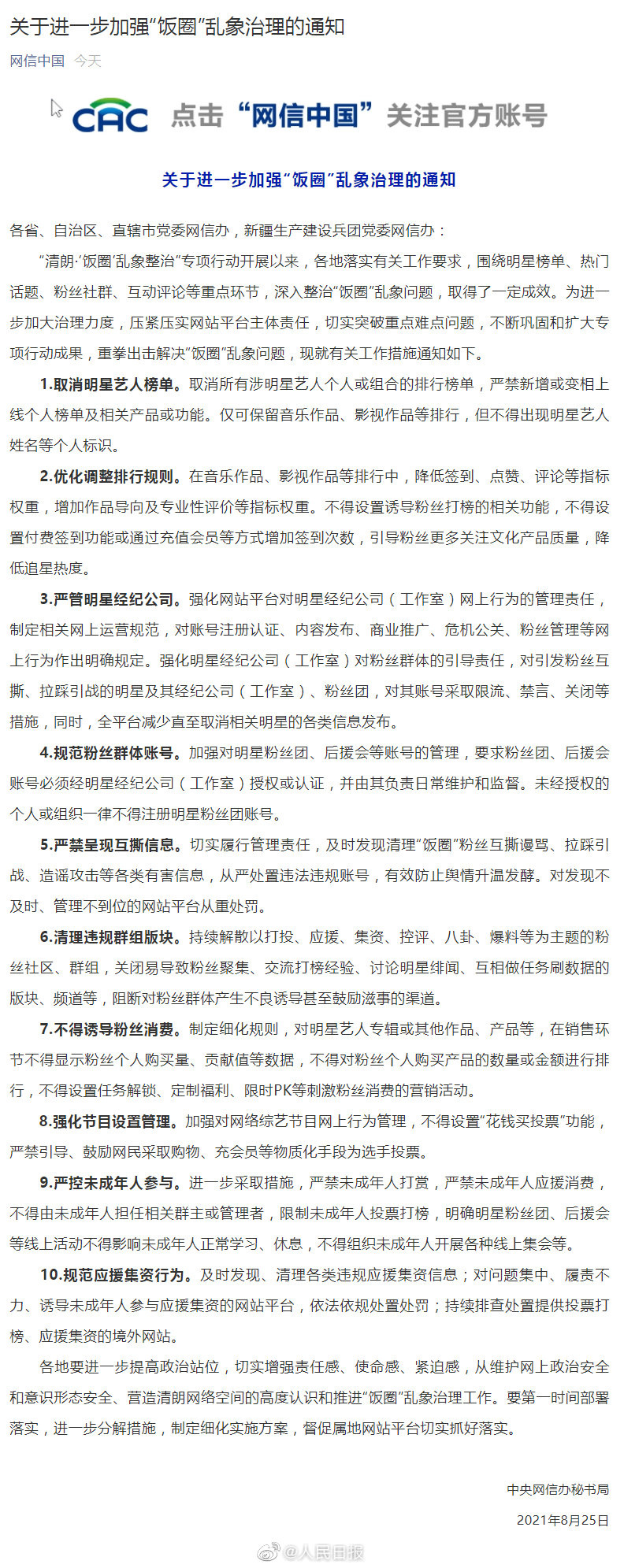 关于进一步加强“饭圈”乱象治理的通知

网信中国 今天

CAC 点击“网信中国”关注官方账号

关于进一步加强“饭圈”乱象治理的通知

各省、自治区、直辖市党委网信办，新疆生产建设兵团党委网信办：

“清朗·‘饭圈’乱象整治”专项行动开展以来，各地落实有关工作要求，围绕明星榜单、热门话题、粉丝社群、互动评论等重点环节，深入整治“饭圈”乱象问题，取得了一定成效。为进一步加大治理力度，压紧压实网站平台主体责任，切实突破重点难点问题，不断巩固和扩大专项行动成果，重拳出击解决“饭圈”乱象问题，现就有关工作措施通知如下。

1.取消明星艺人榜单。取消所有涉明星艺人个人或组合的排行榜单，严禁新增或变相上线个人榜单及相关产品或功能。仅可保留音乐作品、影视作品等排行，但不得出现明星艺人姓名等个人标识。

2.优化调整排行规则。在音乐作品、影视作品等排行中，降低签到、点赞、评论等指标权重，增加作品导向及专业性评价等指标权重。不得设置诱导粉丝打榜的相关功能，不得设置付费签到功能或通过充值会员等方式增加签到次数，引导粉丝更多关注文化产品质量，降低追星热度。

3.严管明星经纪公司。强化网站平台对明星经纪公司（工作室）网上行为的管理责任，制定相关网上运营规范，对账号注册认证、内容发布、商业推广、危机公关、粉丝管理等网上行为作出明确规定。强化明星经纪公司（工作室）对粉丝群体的引导责任，对引发粉丝互撕、拉踩引战的明星及其经纪公司（工作室）、粉丝团，对其账号采取限流、禁言、关闭等措施，同时，全平台减少直至取消相关明星的各类信息发布。

4.规范粉丝群体账号。加强对明星粉丝团、后援会等账号的管理，要求粉丝团、后援会账号必须经明星经纪公司（工作室）授权或认证，并由其负责日常维护和监督。未经授权的个人或组织一律不得注册明星粉丝团账号。

5.严禁呈现互撕信息。切实履行管理责任，及时发现清理“饭圈”粉丝互撕谩骂、拉踩引战、造谣攻击等各类有害信息，从严处置违法违规账号，有效防止舆情升温发酵。对发现不及时、管理不到位的网站平台从重处罚。

6.清理违规群组版块。持续解散以打投、应援、集资、控评、八卦、爆料等为主题的粉丝社区、群组，关闭易导致粉丝聚集、交流打榜经验、讨论明星绯闻、互相做任务刷数据的版块、频道等，阻断对粉丝群体产生不良诱导甚至鼓励滋事的渠道。

7.不得诱导粉丝消费。制定细化规则，对明星艺人专辑或其他作品、产品等，在销售环节不得显示粉丝个人购买量、贡献值等数据，不得对粉丝个人购买产品的数量或金额进行排行，不得设置任务解锁、定制福利、限时PK等刺激粉丝消费的营销活动。

8.强化节目设置管理。加强对网络综艺节目网上行为管理，不得设置“花钱买投票”功能，严禁引导、鼓励网民采取购物、充会员等物质化手段为选手投票。

9.严控未成年人参与。进一步采取措施，严禁未成年人打赏，严禁未成年人应援消费，不得由未成年人担任相关群主或管理者，限制未成年人投票打榜，明确明星粉丝团、后援会等线上活动不得影响未成年人正常学习、休息，不得组织未成年人开展各种线上集会等。

10.规范应援集资行为。及时发现、清理各类违规应援集资信息；对问题集中、履责不力、诱导未成年人参与应援集资的网站平台，依法依规处置处罚；持续排查处置提供投票打榜、应援集资的境外网站。

各地要进一步提高政治站位，切实增强责任感、使命感、紧迫感，从维护网上政治安全和意识形态安全、营造清朗网络空间的高度认识和推进“饭圈”乱象治理工作。要第一时间部署落实，进一步分解措施，制定细化实施方案，督促属地网站平台切实抓好落实。

中央网信办秘书局

2021年8月25日

@人民日报